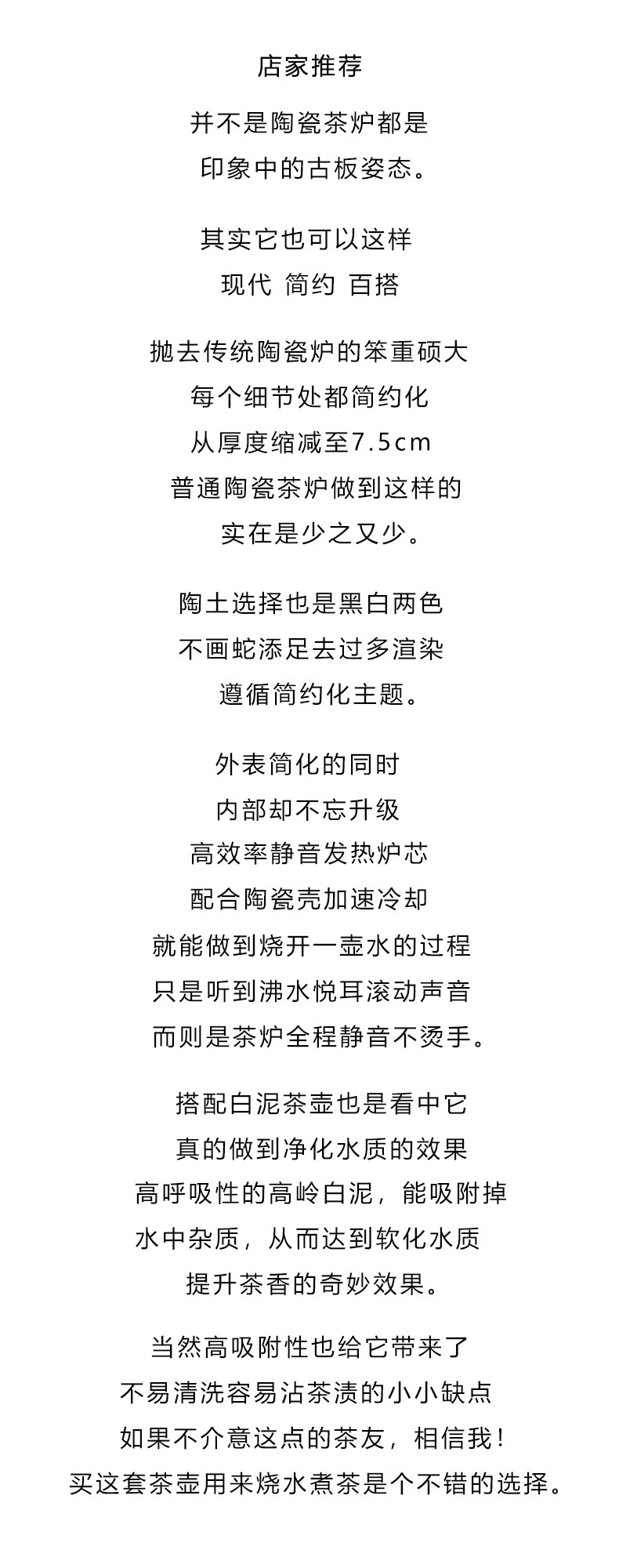 店家推荐

并不是陶瓷茶炉都是
印象中的古板姿态。

其实它也可以这样
现代 简约 百搭

抛去传统陶瓷炉的笨重硕大
每个细节处都简约化
从厚度缩减至7.5cm
普通陶瓷茶炉做到这样的
实在是少之又少。

陶土选择也是黑白两色
不画蛇添足去过多渲染
遵循简约化主题。

外表简化的同时
内部却不忘升级
高效率静音发热炉芯
配合陶瓷壳加速冷却
就能做到烧开一壶水的过程
只是听到沸水悦耳滚动声音
而则是茶炉全程静音不烫手。

搭配白泥茶壶也是看中它
真的做到净化水质的效果
高呼吸性的高岭白泥，能吸附掉
水中杂质，从而达到软化水质
提升茶香的奇妙效果。

当然高吸附性也给它带来了
不易清洗容易沾茶渍的小小缺点
如果不介意这点的茶友，相信我！
买这套茶壶用来烧水煮茶是个不错的选择。